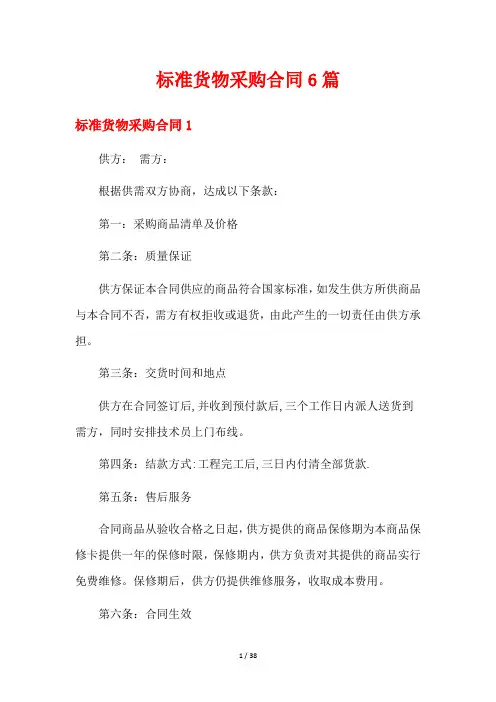 标准货物采购合同6篇

标准货物采购合同1

供方：　需方：

根据供需双方协商，达成以下条款：

第一：采购商品清单及价格

第二条：质量保证

供方保证本合同供应的商品符合国家标准，如发生供方所供商品与本合同不否，需方有权拒收或退货，由此产生的一切责任由供方承担。

第三条：交货时间和地点

供方在合同签订后，并收到预付款后，三个工作日内派人送货到需方，同时安排技术员上门布线。

第四条：结款方式：工程完工后，三日内付清全部货款.

第五条：售后服务

合同商品从验收合格之日起，供方提供的商品保修期为本商品保修卡提供一年的保修时限，保修期内，供方负责对其提供的商品实行免费维修。保修期后，供方仍提供维修服务，收取成本费用。

第六条：合同生效

1 / 38